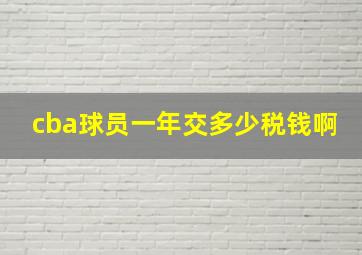 cba球员一年交多少税钱啊